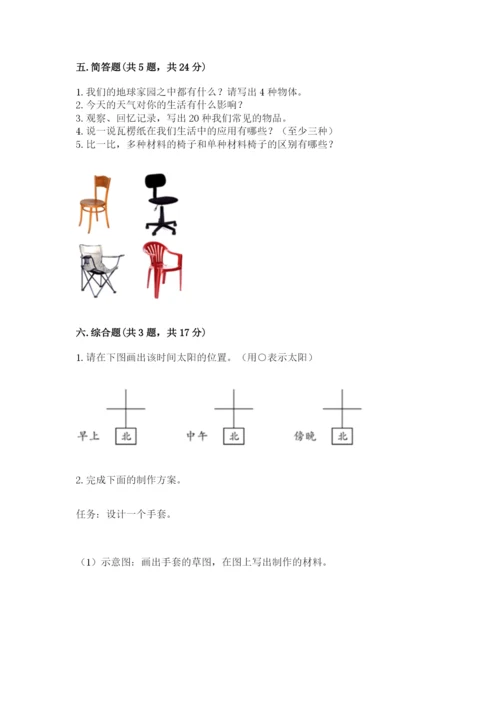 五. 简答题（共 5 题，共 24 分）

1. 我们的地球家园之中都有什么？请写出 4 种物体。
2. 今天的天气对你的生活有什么影响？
3. 观察、回忆记录，写出 20 种我们常见的物品。
4. 说一说瓦楞纸在我们生活中的应用有哪些？（至少三种）
5. 比一比，多种材料的椅子和单种材料椅子的区别有哪些？

六. 综合题（共 3 题，共 17 分）

1. 请在下图画出该时间太阳的位置。（用○表示太阳）

早上 北 中午 北 傍晚 北

2. 完成下面的制作方案。

任务：设计一个手套。

（1）示意图：画出手套的草图，在图上写出制作的材料。